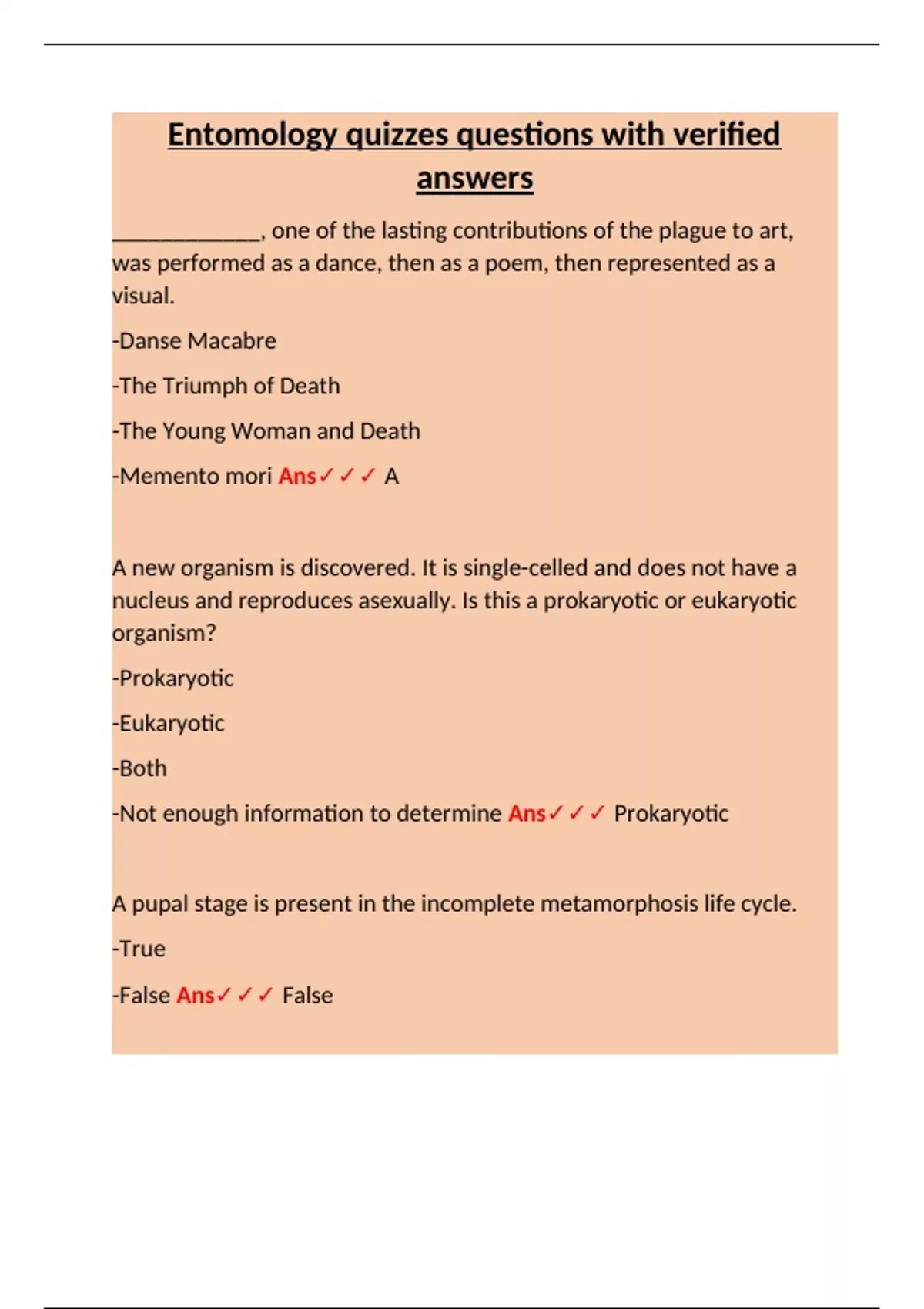 Entomology quizzes questions with verified answers

_____________, one of the lasting contributions of the plague to art, was performed as a dance, then as a poem, then represented as a visual.

-Danse Macabre

-The Triumph of Death

-The Young Woman and Death

-Memento mori Ans✓✓✓ A

A new organism is discovered. It is single-celled and does not have a nucleus and reproduces asexually. Is this a prokaryotic or eukaryotic organism?

-Prokaryotic

-Eukaryotic

-Both

-Not enough information to determine Ans✓✓✓ Prokaryotic

A pupal stage is present in the incomplete metamorphosis life cycle.

-True

-False Ans✓✓✓ False